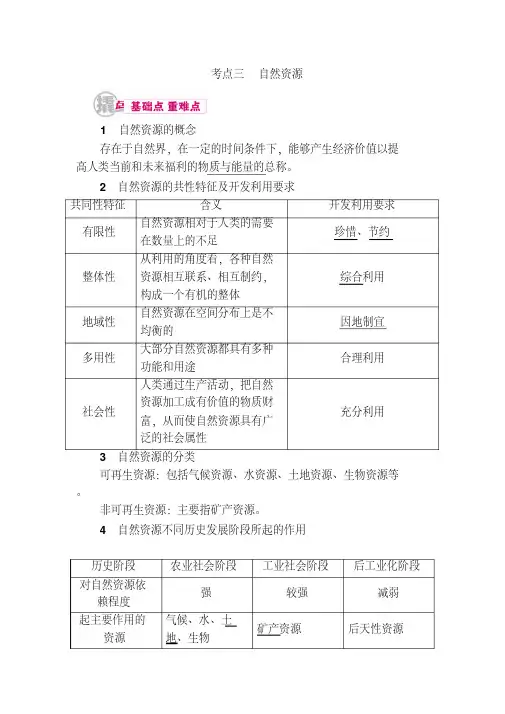 考点三 自然资源

基础点 重难点

1 自然资源的概念

存在于自然界，在一定的时间条件下，能够产生经济价值以提高人类当前和未来福利的物质与能量的总称。

2 自然资源的共性特征及开发利用要求

| 共同性特征 | 含义 | 开发利用要求 |
|---|---|---|
| 有限性 | 自然资源相对于人类的需要在数量上的不足 | 珍惜、节约 |
| 整体性 | 从利用的角度看，各种自然资源相互联系、相互制约，构成一个有机的整体 | 综合利用 |
| 地域性 | 自然资源在空间分布上是不均衡的 | 因地制宜 |
| 多用性 | 大部分自然资源都具有多种功能和用途 | 合理利用 |
| 社会性 | 人类通过生产活动，把自然资源加工成有价值的物质财富，从而使自然资源具有广泛的社会属性 | 充分利用 |

3 自然资源的分类

可再生资源：包括气候资源、水资源、土地资源、生物资源等。

非可再生资源：主要指矿产资源。

4 自然资源不同历史发展阶段所起的作用

| 历史阶段 | 农业社会阶段 | 工业社会阶段 | 后工业化阶段 |
|---|---|---|---|
| 对自然资源依赖程度 | 强 | 较强 | 减弱 |
| 起主要作用的资源 | 气候、水、土地、生物 | 矿产资源 | 后天性资源 |